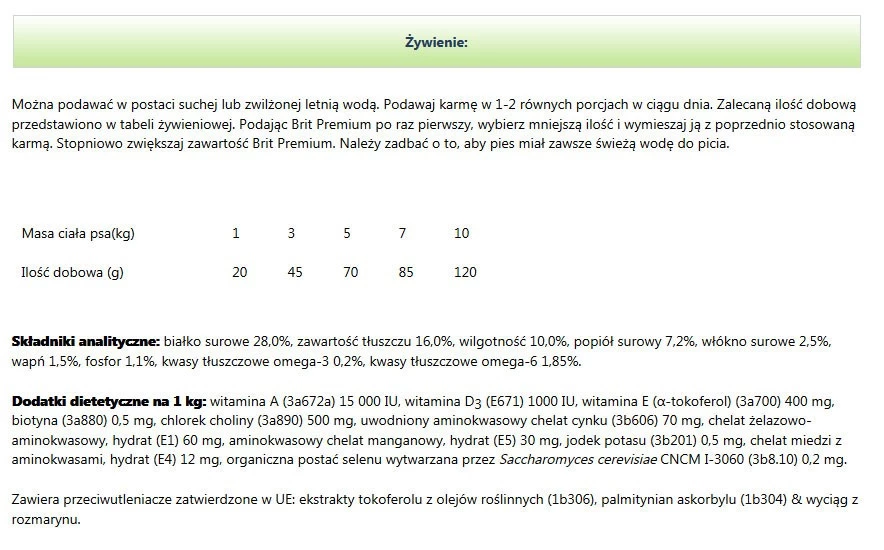 Żywienie:

Można podawać w postaci suchej lub zwilżonej letnią wodą. Podawaj karmę w 1-2 równych porcjach w ciągu dnia. Zalecaną ilość dobową przedstawiono w tabeli żywieniowej. Podając Brit Premium po raz pierwszy, wybierz mniejszą ilość i wymieszaj ją z poprzednio stosowaną karmą. Stopniowo zwiększaj zawartość Brit Premium. Należy zadbać o to, aby pies miał zawsze świeżą wodę do picia.

| Masa ciała psa(kg) | 1 | 3 | 5 | 7 | 10 |
|---|---|---|---|---|---|
| Ilość dobowa (g) | 20 | 45 | 70 | 85 | 120 |

Składniki analityczne: białko surowe 28,0%, zawartość tłuszczu 16,0%, wilgotność 10,0%, popiół surowy 7,2%, włókno surowe 2,5%, wapń 1,5%, fosfor 1,1%, kwasy tłuszczowe omega-3 0,2%, kwasy tłuszczowe omega-6 1,85%.

Dodatki dietetyczne na 1 kg: witamina A (3a672a) 15 000 IU, witamina $D_3$ (E671) 1000 IU, witamina E (α-tokoferol) (3a700) 400 mg, biotyna (3a880) 0,5 mg, chlorek choliny (3a890) 500 mg, uwodniony aminokwasowy chelat cynku (3b606) 70 mg, chelat żelazowo-aminokwasowy, hydrat (E1) 60 mg, aminokwasowy chelat manganowy, hydrat (E5) 30 mg, jodek potasu (3b201) 0,5 mg, chelat miedzi z aminokwasami, hydrat (E4) 12 mg, organiczna postać selenu wytwarzana przez Saccharomyces cerevisiae CNCM I-3060 (3b8.10) 0,2 mg.

Zawiera przeciwutleniacze zatwierdzone w UE: ekstrakty tokoferolu z olejów roślinnych (1b306), palmitynian askorbylu (1b304) & wyciąg z rozmarynu.